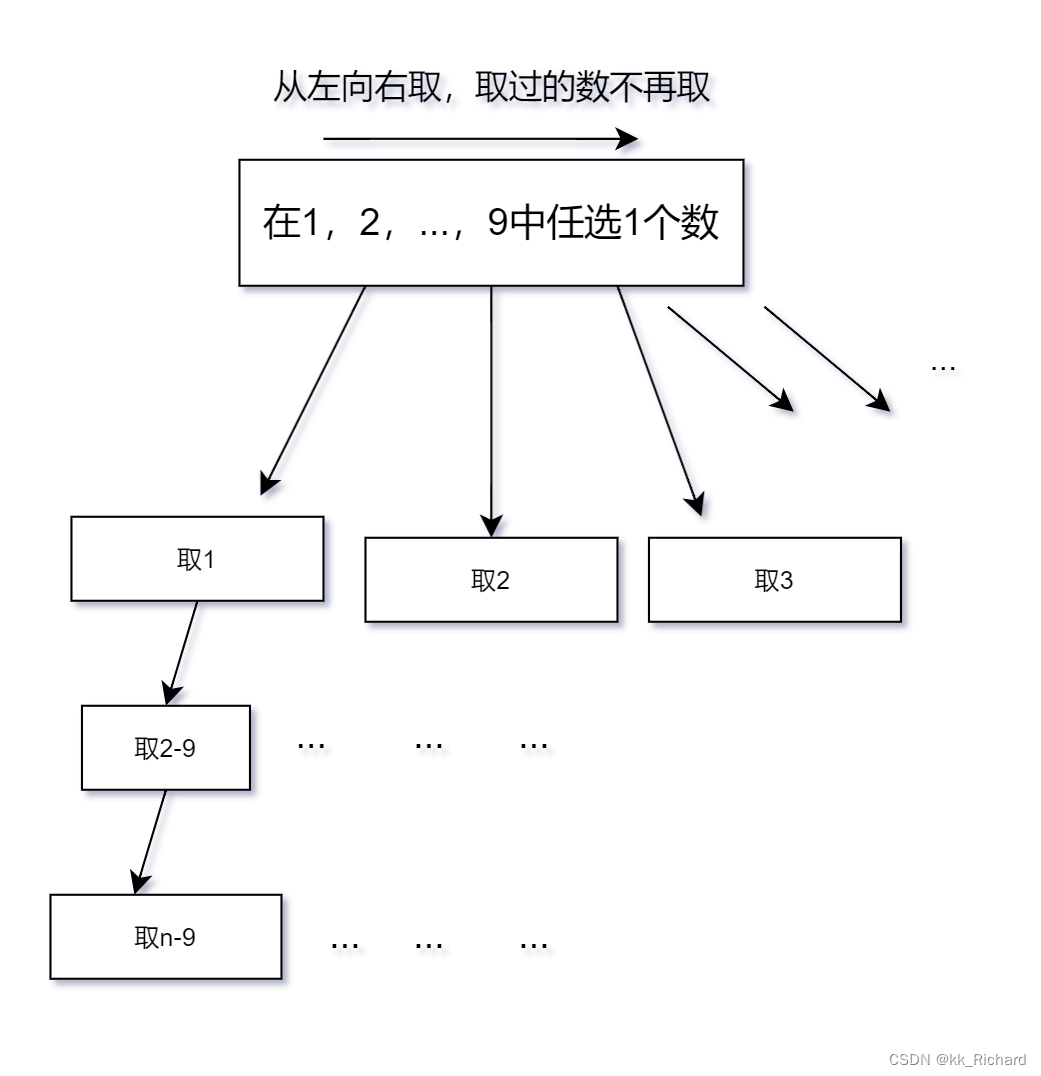 从左向右取，取过的数不再取

在1，2，...，9中任选1个数

...

取1

取2

取3

取2-9

... ... ...

取n-9

... ... ...

CSDN @kk_Richard